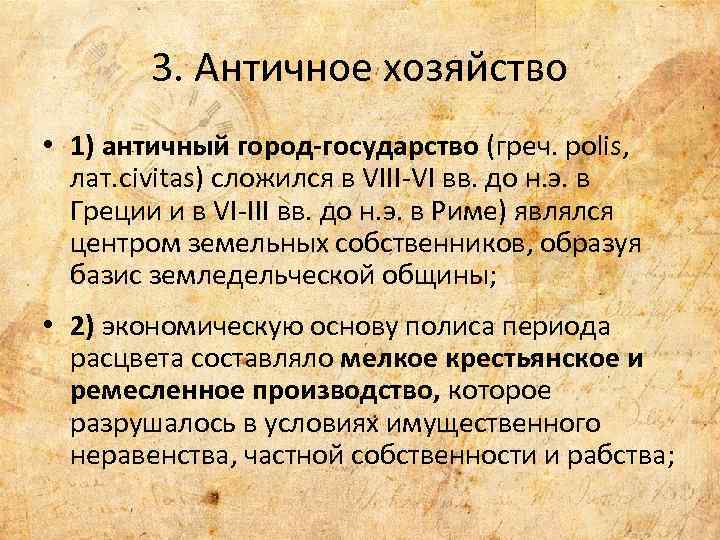 3. Античное хозяйство

• 1) античный город-государство (греч. polis, лат.civitas) сложился в VIII-VI вв. до н.э. в Греции и в VI-III вв. до н.э. в Риме) являлся центром земельных собственников, образуя базис земледельческой общины;

• 2) экономическую основу полиса периода расцвета составляло мелкое крестьянское и ремесленное производство, которое разрушалось в условиях имущественного неравенства, частной собственности и рабства;